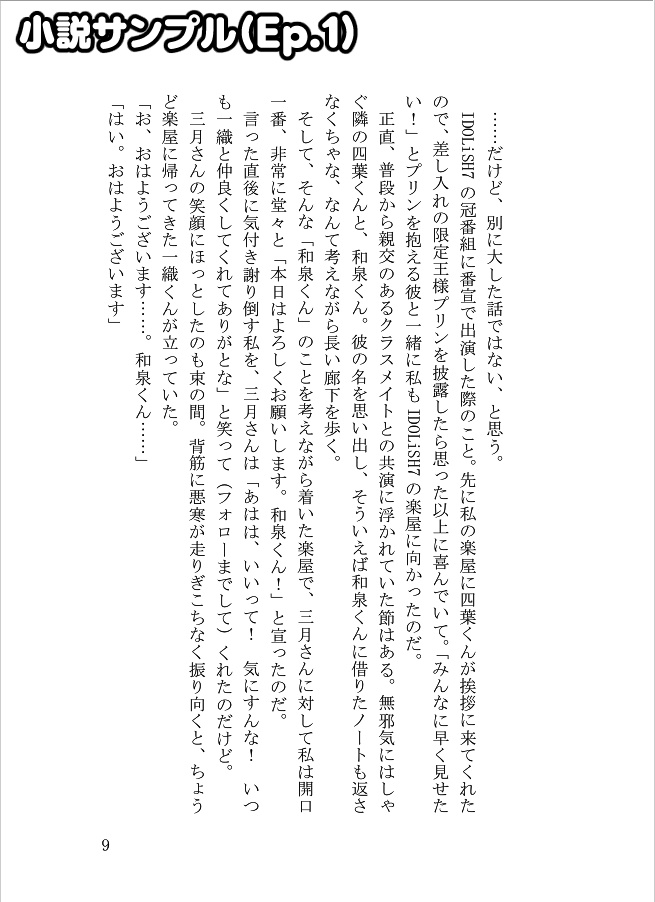 小説サンプル(Ep.1)

……だけど、別に大した話ではない、と思う。

IDOLiSH7の冠番組に番宣で出演した際のこと。先に私の楽屋に四葉くんが挨拶に来てくれたので、差し入れの限定王様プリンを披露したら思った以上に喜んでいて。「みんなに早く見せたい！」とプリンを抱える彼と一緒に私もIDOLiSH7の楽屋に向かったのだ。

正直、普段から親交のあるクラスメイトとの共演に浮かれていた節はある。無邪気にはしゃぐ隣の四葉くんと、和泉くん。彼の名を思い出し、そういえば和泉くんに借りたノートも返さなくちゃな、なんて考えながら長い廊下を歩く。

そして、そんな「和泉くん」のことを考えながら着いた楽屋で、三月さんに対して私は開口一番、非常に堂々と「本日はよろしくお願いします。和泉くん！」と宣ったのだ。

言った直後に気付き謝り倒す私を、三月さんは「あはは、いいって！ 気にすんな！ いつも一織と仲良くしてくれてありがとな」と笑って（フォローまでして）くれたのだけど。

三月さんの笑顔にほっとしたのも束の間。背筋に悪寒が走りぎこちなく振り向くと、ちょうど楽屋に帰ってきた一織くんが立っていた。

「お、おはようございます……。和泉くん……」

「はい。おはようございます」

9